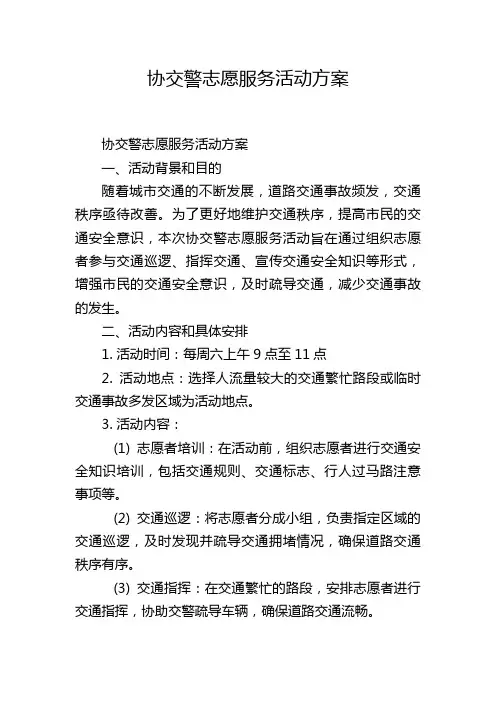 协交警志愿服务活动方案

协交警志愿服务活动方案

一、活动背景和目的

随着城市交通的不断发展，道路交通事故频发，交通秩序亟待改善。为了更好地维护交通秩序，提高市民的交通安全意识，本次协交警志愿服务活动旨在通过组织志愿者参与交通巡逻、指挥交通、宣传交通安全知识等形式，增强市民的交通安全意识，及时疏导交通，减少交通事故的发生。

二、活动内容和具体安排

1. 活动时间：每周六上午 9 点至 11 点

2. 活动地点：选择人流量较大的交通繁忙路段或临时交通事故多发区域为活动地点。

3. 活动内容：

(1) 志愿者培训：在活动前，组织志愿者进行交通安全知识培训，包括交通规则、交通标志、行人过马路注意事项等。

(2) 交通巡逻：将志愿者分成小组，负责指定区域的交通巡逻，及时发现并疏导交通拥堵情况，确保道路交通秩序有序。

(3) 交通指挥：在交通繁忙的路段，安排志愿者进行交通指挥，协助交警疏导车辆，确保道路交通流畅。